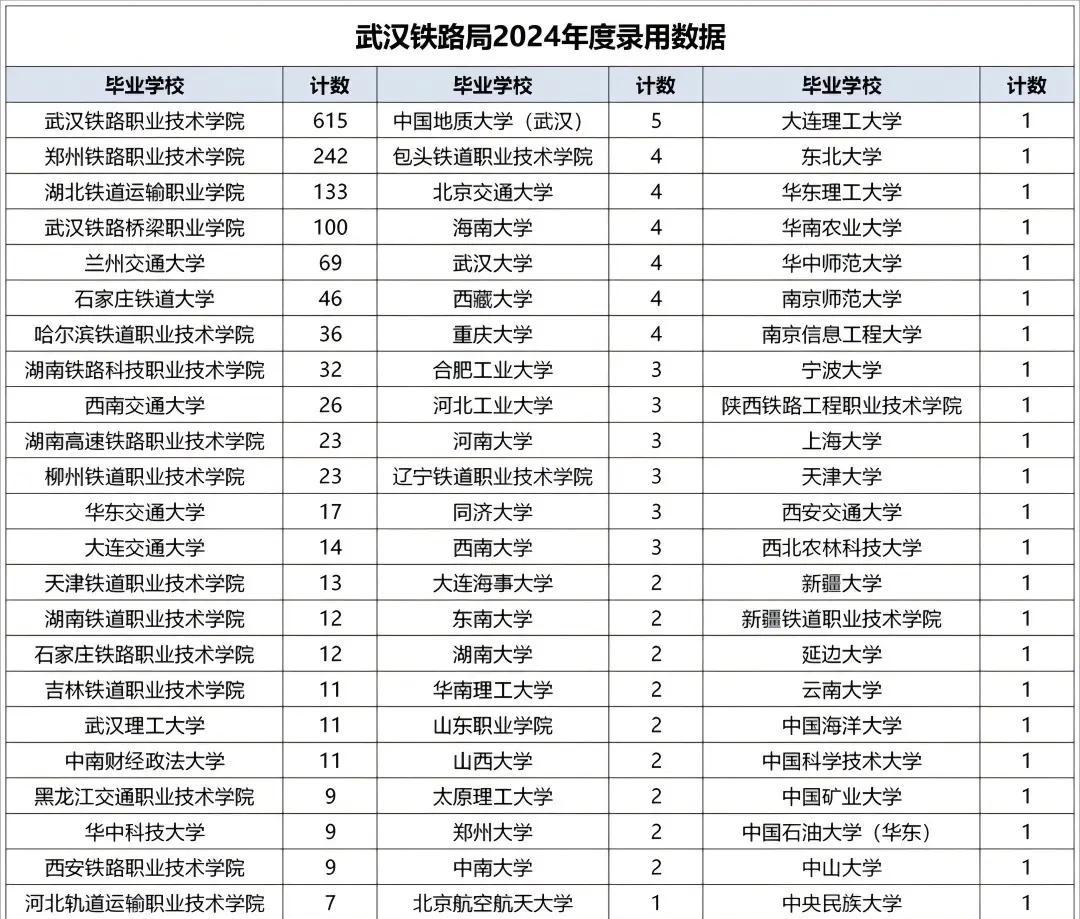 武汉铁路局2024年度录用数据

| 毕业学校 | 计数 | 毕业学校 | 计数 | 毕业学校 | 计数 |
|---|---|---|---|---|---|
| 武汉铁路职业技术学院 | 615 | 中国地质大学（武汉） | 5 | 大连理工大学 | 1 |
| 郑州铁路职业技术学院 | 242 | 包头铁道职业技术学院 | 4 | 东北大学 | 1 |
| 湖北铁道运输职业学院 | 133 | 北京交通大学 | 4 | 华东理工大学 | 1 |
| 武汉铁路桥梁职业学院 | 100 | 海南大学 | 4 | 华南农业大学 | 1 |
| 兰州交通大学 | 69 | 武汉大学 | 4 | 华中师范大学 | 1 |
| 石家庄铁道大学 | 46 | 西藏大学 | 4 | 南京师范大学 | 1 |
| 哈尔滨铁道职业技术学院 | 36 | 重庆大学 | 4 | 南京信息工程大学 | 1 |
| 湖南铁路科技职业技术学院 | 32 | 合肥工业大学 | 3 | 宁波大学 | 1 |
| 西南交通大学 | 26 | 河北工业大学 | 3 | 陕西铁路工程职业技术学院 | 1 |
| 湖南高速铁路职业技术学院 | 23 | 河南大学 | 3 | 上海大学 | 1 |
| 柳州铁道职业技术学院 | 23 | 辽宁铁道职业技术学院 | 3 | 天津大学 | 1 |
| 华东交通大学 | 17 | 同济大学 | 3 | 西安交通大学 | 1 |
| 大连交通大学 | 14 | 西南大学 | 3 | 西北农林科技大学 | 1 |
| 天津铁道职业技术学院 | 13 | 大连海事大学 | 2 | 新疆大学 | 1 |
| 湖南铁道职业技术学院 | 12 | 东南大学 | 2 | 新疆铁道职业技术学院 | 1 |
| 石家庄铁路职业技术学院 | 12 | 湖南大学 | 2 | 延边大学 | 1 |
| 吉林铁道职业技术学院 | 11 | 华南理工大学 | 2 | 云南大学 | 1 |
| 武汉理工大学 | 11 | 山东职业学院 | 2 | 中国海洋大学 | 1 |
| 中南财经政法大学 | 11 | 山西大学 | 2 | 中国科学技术大学 | 1 |
| 黑龙江交通职业技术学院 | 9 | 太原理工大学 | 2 | 中国矿业大学 | 1 |
| 华中科技大学 | 9 | 郑州大学 | 2 | 中国石油大学（华东） | 1 |
| 西安铁路职业技术学院 | 9 | 中南大学 | 2 | 中山大学 | 1 |
| 河北轨道运输职业技术学院 | 7 | 北京航空航天大学 | 1 | 中央民族大学 | 1 |